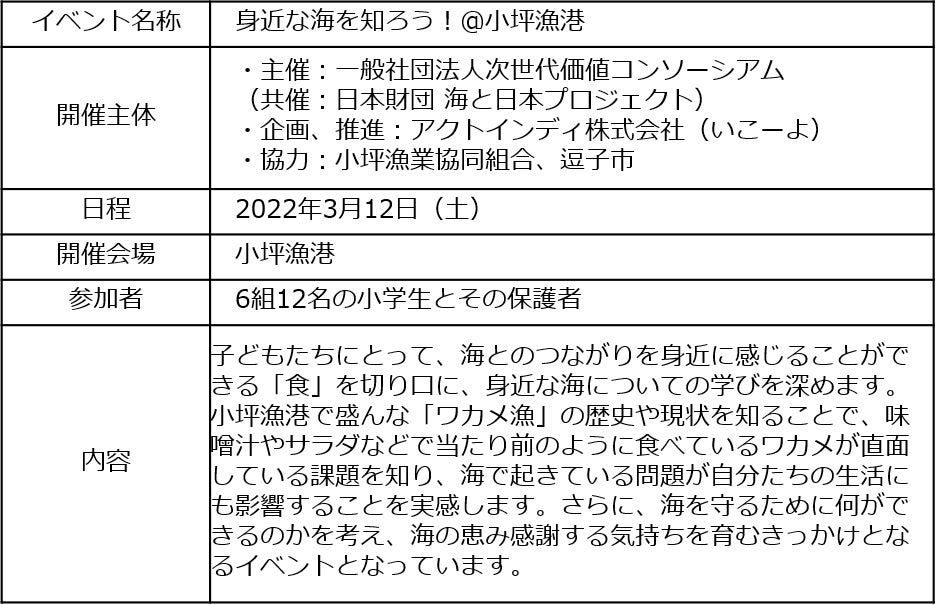 | イベント名称 | 身近な海を知ろう！@小坪漁港 |
|---|---|
| 開催主体 | ・主催：一般社団法人次世代価値コンソーシアム（共催：日本財団 海と日本プロジェクト）・企画、推進：アクトインディ株式会社（いこーよ）・協力：小坪漁業協同組合、逗子市 |
| 日程 | 2022年3月12日（土） |
| 開催会場 | 小坪漁港 |
| 参加者 | 6組12名の小学生とその保護者 |
| 内容 | 子どもたちにとって、海とのつながりを身近に感じることができる「食」を切り口に、身近な海についての学びを深めます。小坪漁港で盛んな「ワカメ漁」の歴史や現状を知ることで、味噌汁やサラダなどで当たり前のように食べているワカメが直面している課題を知り、海で起きている問題が自分たちの生活にも影響することを実感します。さらに、海を守るために何ができるのかを考え、海の恵み感謝する気持ちを育むきっかけとなるイベントとなっています。 |